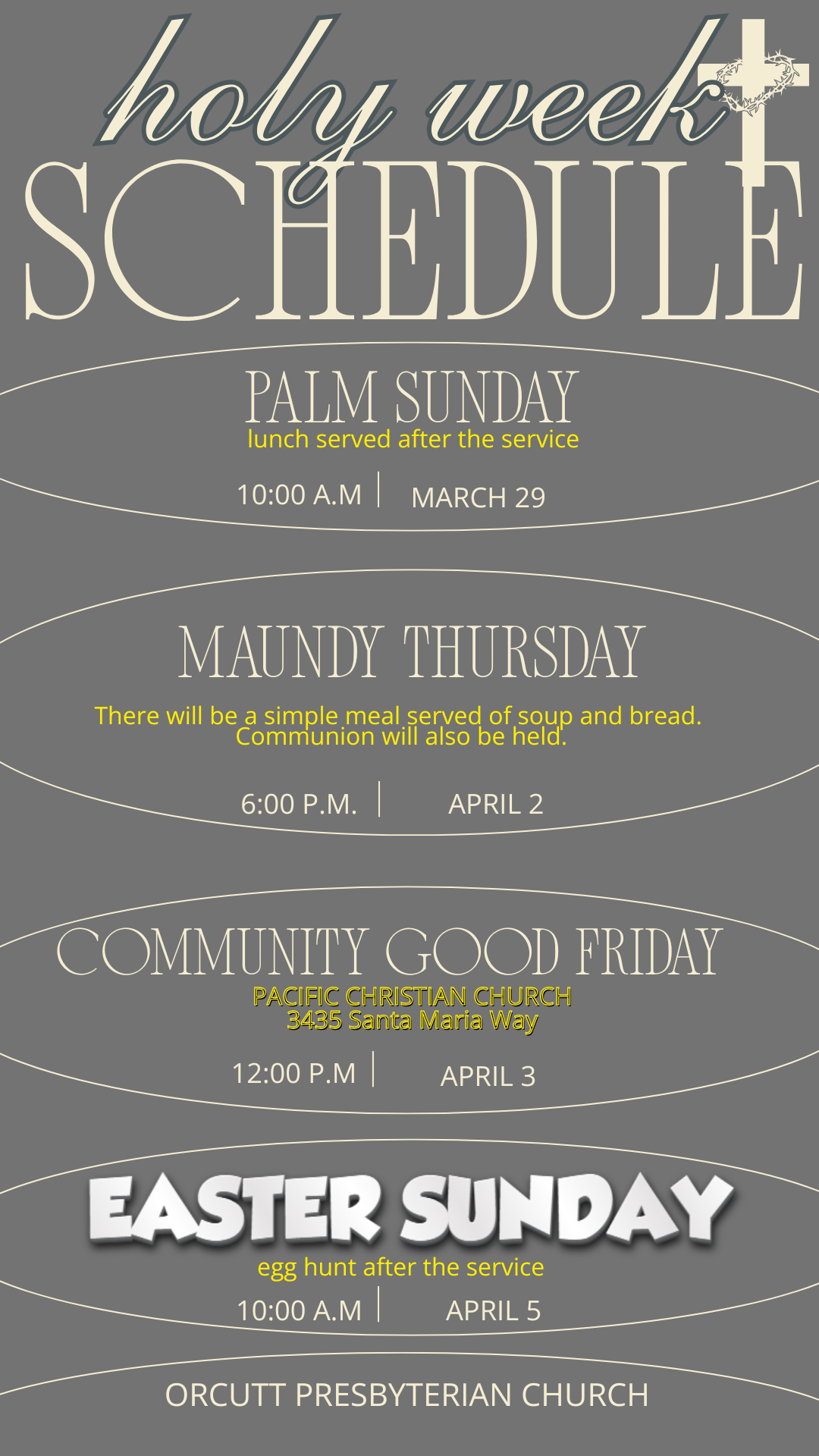 holy week
SCHEDULE

PALM SUNDAY
lunch served after the service

10:00 A.M | MARCH 29

MAUNDY THURSDAY

There will be a simple meal served of soup and bread. Communion will also be held.

6:00 P.M. | APRIL 2

COMMUNITY GOOD FRIDAY
PACIFIC CHRISTIAN CHURCH
3435 Santa Maria Way

12:00 P.M | APRIL 3

EASTER SUNDAY
egg hunt after the service
10:00 A.M | APRIL 5

ORCUTT PRESBYTERIAN CHURCH